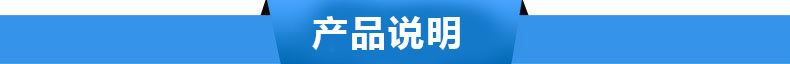 产品说明